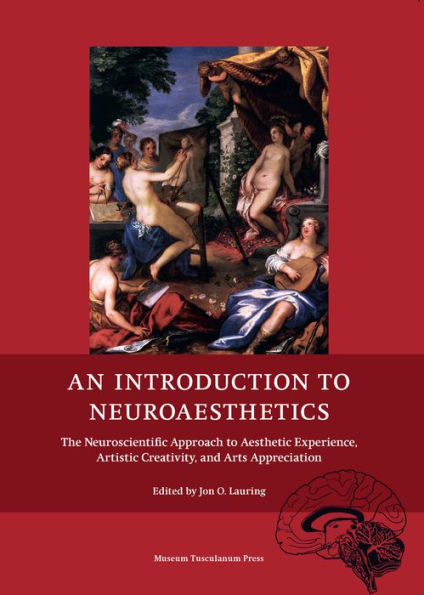 AN INTRODUCTION TO NEUROAESTHETICS

The Neuroscientific Approach to Aesthetic Experience, Artistic Creativity, and Arts Appreciation

Edited by Jon O. Lauring

Museum Tusculanum Press